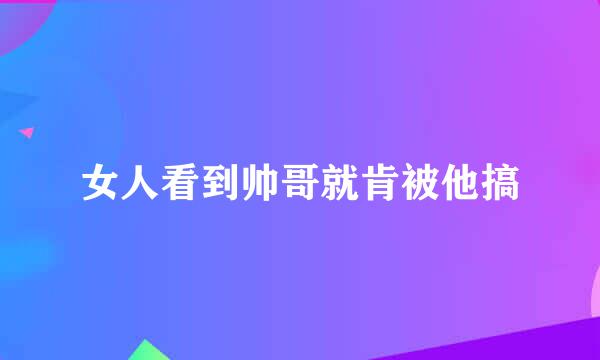 女人看到帅哥就肯被他搞